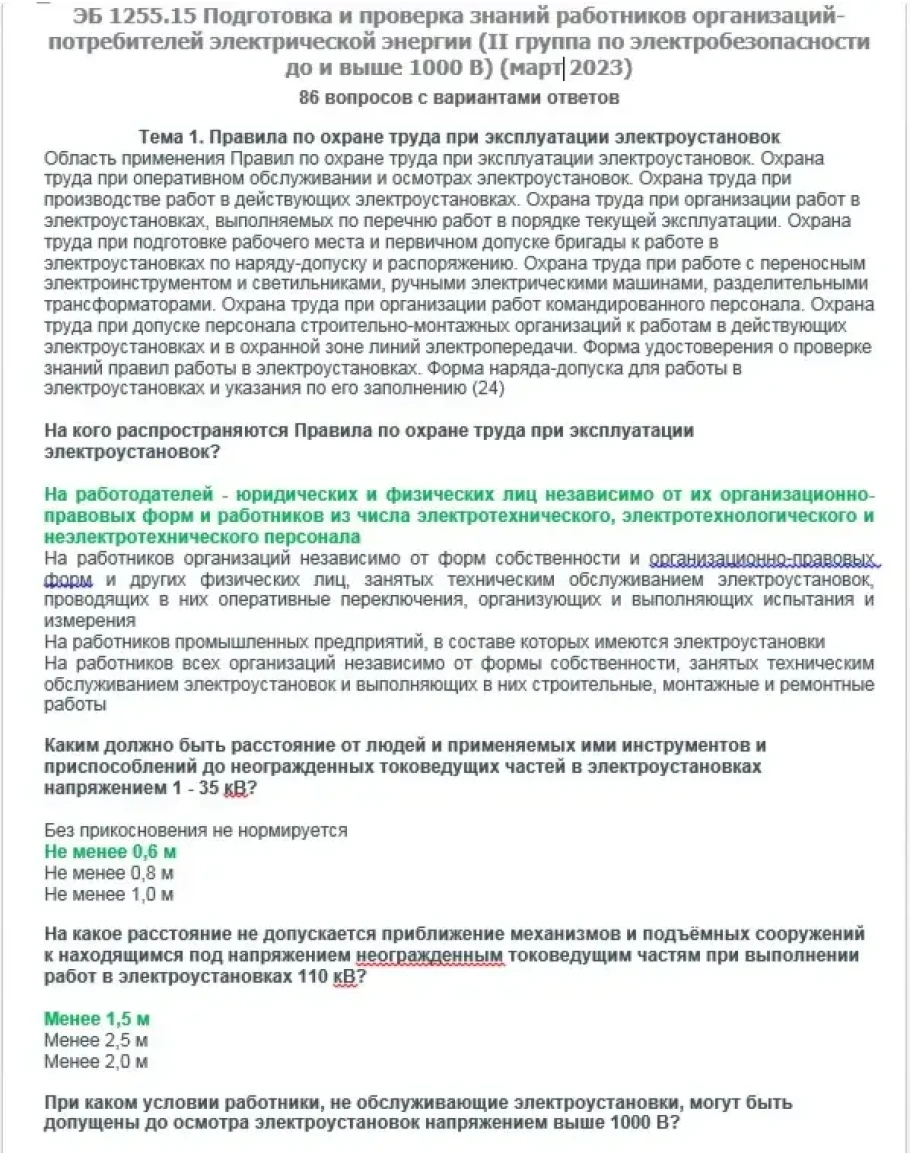 ЭБ 1255.15 Подготовка и проверка знаний работников организаций-потребителей электрической энергии (II группа по электробезопасности до и выше 1000 В) (март 2023)

86 вопросов с вариантами ответов

Тема 1. Правила по охране труда при эксплуатации электроустановок

Область применения Правил по охране труда при эксплуатации электроустановок. Охрана труда при оперативном обслуживании и осмотрах электроустановок. Охрана труда при производстве работ в действующих электроустановках. Охрана труда при организации работ в электроустановках, выполняемых по перечню работ в порядке текущей эксплуатации. Охрана труда при подготовке рабочего места и первичном допуске бригады к работе в электроустановках по наряду-допуску и распоряжению. Охрана труда при работе с переносным электроинструментом и светильниками, ручными электрическими машинами, разделительными трансформаторами. Охрана труда при организации работ командированного персонала. Охрана труда при допуске персонала строительно-монтажных организаций к работам в действующих электроустановках и в охранной зоне линий электропередачи. Форма удостоверения о проверке знаний правил работы в электроустановках. Форма наряда-допуска для работы в электроустановках и указания по его заполнению (24)

На кого распространяются Правила по охране труда при эксплуатации электроустановок?

На работодателей - юридических и физических лиц независимо от их организационно-правовых форм и работников из числа электротехнического, электротехнологического и неэлектротехнического персонала

На работников организаций независимо от форм собственности и организационно-правовых форм и других физических лиц, занятых техническим обслуживанием электроустановок, проводящих в них оперативные переключения, организующих и выполняющих испытания и измерения

На работников промышленных предприятий, в составе которых имеются электроустановки

На работников всех организаций независимо от формы собственности, занятых техническим обслуживанием электроустановок и выполняющих в них строительные, монтажные и ремонтные работы

Каким должно быть расстояние от людей и применяемых ими инструментов и приспособлений до неогражденных токоведущих частей в электроустановках напряжением 1 - 35 кВ?

Без прикосновения не нормируется
Не менее 0,6 м
Не менее 0,8 м
Не менее 1,0 м

На какое расстояние не допускается приближение механизмов и подъёмных сооружений к находящимся под напряжением неогражденным токоведущим частям при выполнении работ в электроустановках 110 кВ?

Менее 1,5 м
Менее 2,5 м
Менее 2,0 м

При каком условии работники, не обслуживающие электроустановки, могут быть допущены до осмотра электроустановок напряжением выше 1000 В?